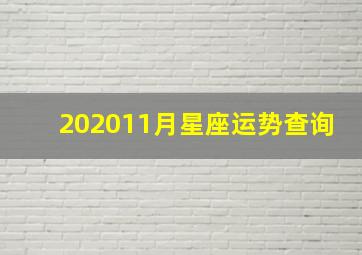 202011月星座运势查询